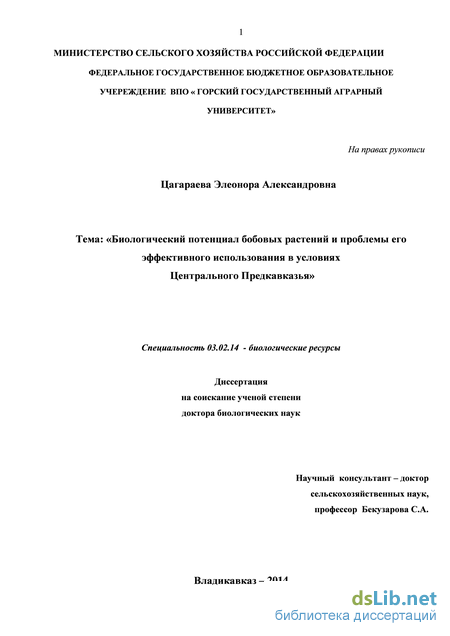 1

МИНИСТЕРСТВО СЕЛЬСКОГО ХОЗЯЙСТВА РОССИЙСКОЙ ФЕДЕРАЦИИ

ФЕДЕРАЛЬНОЕ ГОСУДАРСТВЕННОЕ БЮДЖЕТНОЕ ОБРАЗОВАТЕЛЬНОЕ УЧЕРЕЖДЕНИЕ ВПО « ГОРСКИЙ ГОСУДАРСТВЕННЫЙ АГРАРНЫЙ УНИВЕРСИТЕТ»

На правах рукописи

Цагараева Элеонора Александровна

Тема: «Биологический потенциал бобовых растений и проблемы его эффективного использования в условиях Центрального Предкавказья»

Специальность 03.02.14 - биологические ресурсы

Диссертация
на соискание ученой степени
доктора биологических наук

Научный консультант – доктор сельскохозяйственных наук, профессор Бекузарова С.А.

Владикавказ – 2014

dsLib.net
библиотека диссертаций